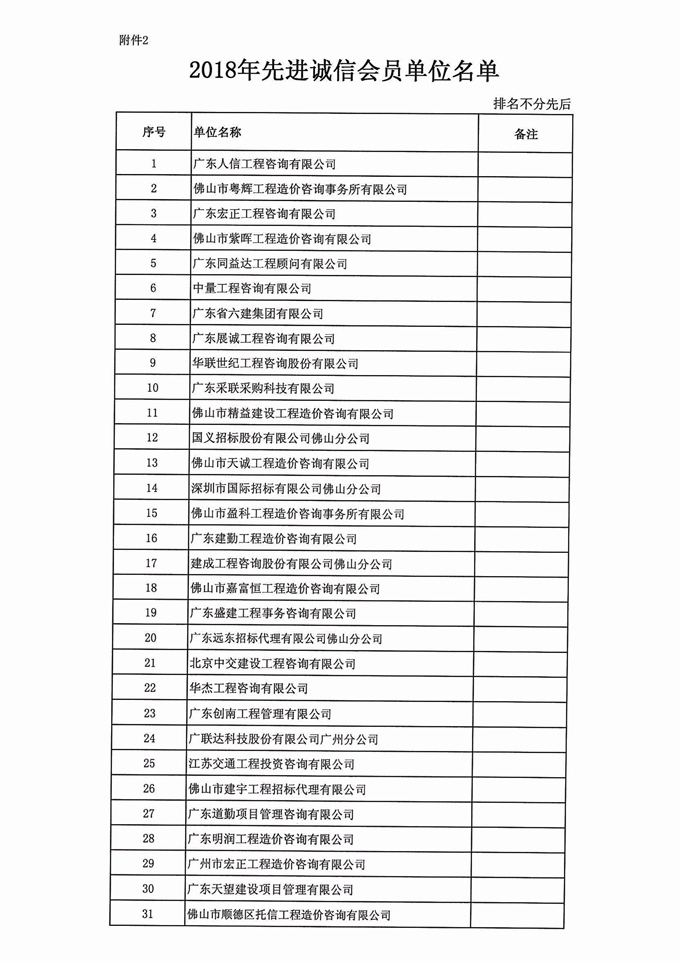 附件2

2018年先进诚信会员单位名单

排名不分先后

| 序号 | 单位名称 | 备注 |
|---|---|---|
| 1 | 广东人信工程咨询有限公司 | |
| 2 | 佛山市粤辉工程造价咨询事务所有限公司 | |
| 3 | 广东宏正工程咨询有限公司 | |
| 4 | 佛山市紫晖工程造价咨询有限公司 | |
| 5 | 广东同益达工程顾问有限公司 | |
| 6 | 中量工程咨询有限公司 | |
| 7 | 广东省六建集团有限公司 | |
| 8 | 广东展诚工程咨询有限公司 | |
| 9 | 华联世纪工程咨询股份有限公司 | |
| 10 | 广东采联采购科技有限公司 | |
| 11 | 佛山市精益建设工程造价咨询有限公司 | |
| 12 | 国义招标股份有限公司佛山分公司 | |
| 13 | 佛山市天诚工程造价咨询有限公司 | |
| 14 | 深圳市国际招标有限公司佛山分公司 | |
| 15 | 佛山市盈科工程造价咨询事务所有限公司 | |
| 16 | 广东建勤工程造价咨询有限公司 | |
| 17 | 建成工程咨询股份有限公司佛山分公司 | |
| 18 | 佛山市嘉富恒工程造价咨询有限公司 | |
| 19 | 广东盛建工程事务咨询有限公司 | |
| 20 | 广东远东招标代理有限公司佛山分公司 | |
| 21 | 北京中交建设工程咨询有限公司 | |
| 22 | 华杰工程咨询有限公司 | |
| 23 | 广东创南工程管理有限公司 | |
| 24 | 广联达科技股份有限公司广州分公司 | |
| 25 | 江苏交通工程投资咨询有限公司 | |
| 26 | 佛山市建宇工程招标代理有限公司 | |
| 27 | 广东道勤项目管理咨询有限公司 | |
| 28 | 广东明润工程造价咨询有限公司 | |
| 29 | 广州市宏正工程造价咨询有限公司 | |
| 30 | 广东天望建设项目管理有限公司 | |
| 31 | 佛山市顺德区托信工程造价咨询有限公司 | |